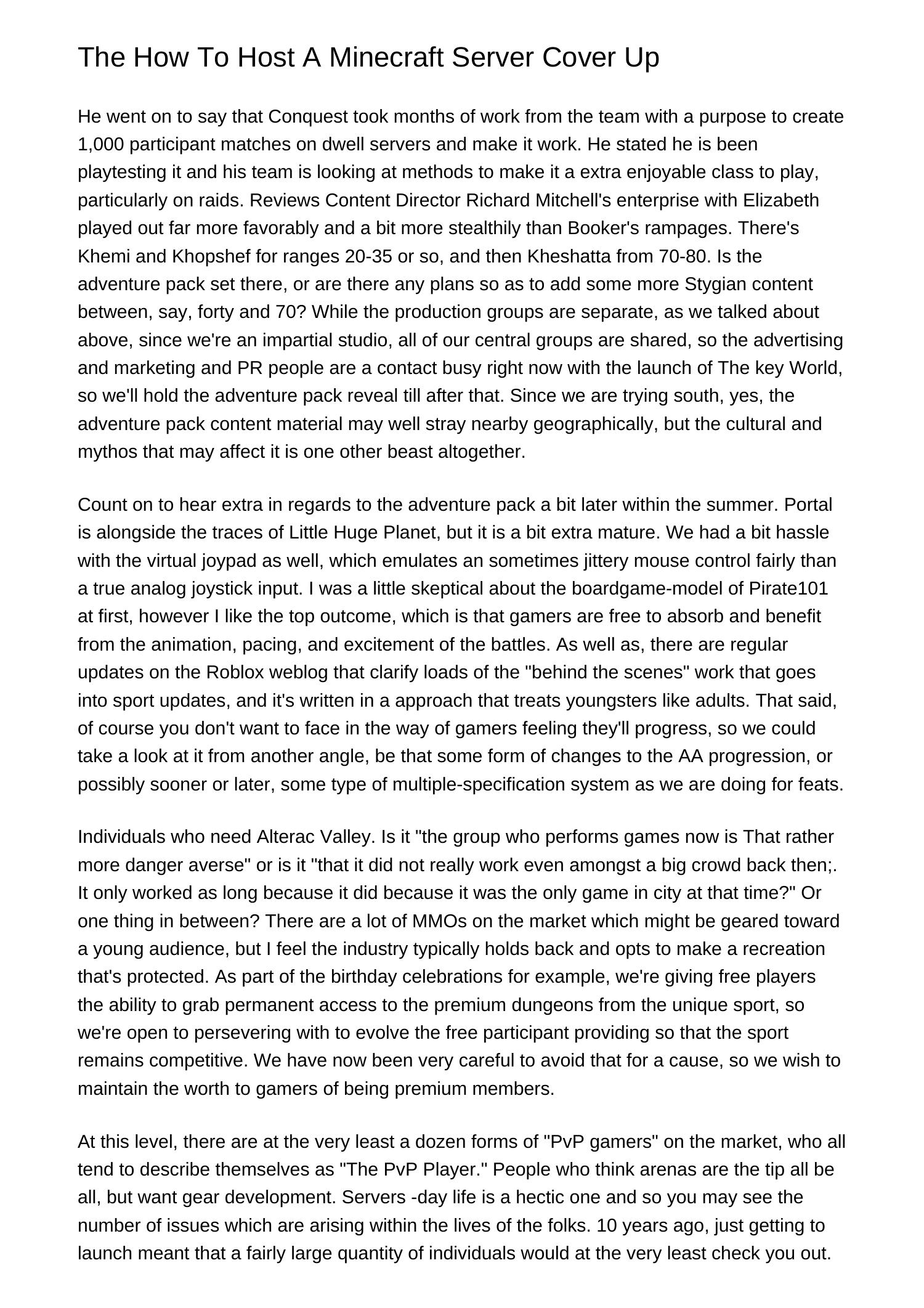 The How To Host A Minecraft Server Cover Up

He went on to say that Conquest took months of work from the team with a purpose to create 1,000 participant matches on dwell servers and make it work. He stated he is been playtesting it and his team is looking at methods to make it a extra enjoyable class to play, particularly on raids. Reviews Content Director Richard Mitchell's enterprise with Elizabeth played out far more favorably and a bit more stealthily than Booker's rampages. There's Khemi and Khopshef for ranges 20-35 or so, and then Kheshatta from 70-80. Is the adventure pack set there, or are there any plans so as to add some more Stygian content between, say, forty and 70? While the production groups are separate, as we talked about above, since we're an impartial studio, all of our central groups are shared, so the advertising and marketing and PR people are a contact busy right now with the launch of The key World, so we'll hold the adventure pack reveal till after that. Since we are trying south, yes, the adventure pack content material may well stray nearby geographically, but the cultural and mythos that may affect it is one other beast altogether.

Count on to hear extra in regards to the adventure pack a bit later within the summer. Portal is alongside the traces of Little Huge Planet, but it is a bit extra mature. We had a bit hassle with the virtual joypad as well, which emulates an sometimes jittery mouse control fairly than a true analog joystick input. I was a little skeptical about the boardgame-model of Pirate101 at first, however I like the top outcome, which is that gamers are free to absorb and benefit from the animation, pacing, and excitement of the battles. As well as, there are regular updates on the Roblox weblog that clarify loads of the "behind the scenes" work that goes into sport updates, and it's written in a approach that treats youngsters like adults. That said, of course you don't want to face in the way of gamers feeling they'll progress, so we could take a look at it from another angle, be that some form of changes to the AA progression, or possibly sooner or later, some type of multiple-specification system as we are doing for feats.

Individuals who need Alterac Valley. Is it "the group who performs games now is That rather more danger averse" or is it "that it did not really work even amongst a big crowd back then;. It only worked as long because it did because it was the only game in city at that time?" Or one thing in between? There are a lot of MMOs on the market which might be geared toward a young audience, but I feel the industry typically holds back and opts to make a recreation that's protected. As part of the birthday celebrations for example, we're giving free players the ability to grab permanent access to the premium dungeons from the unique sport, so we're open to persevering with to evolve the free participant providing so that the sport remains competitive. We have now been very careful to avoid that for a cause, so we wish to maintain the worth to gamers of being premium members.

At this level, there are at the very least a dozen forms of "PvP gamers" on the market, who all tend to describe themselves as "The PvP Player." People who think arenas are the tip all be all, but want gear development. Servers -day life is a hectic one and so you may see the number of issues which are arising within the lives of the folks. 10 years ago, just getting to launch meant that a fairly large quantity of individuals would at the very least check you out.